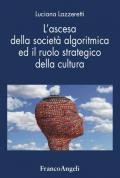 Luciana Lazzeretti

L'ascesa della società algoritmica ed il ruolo strategico della cultura

FrancoAngeli